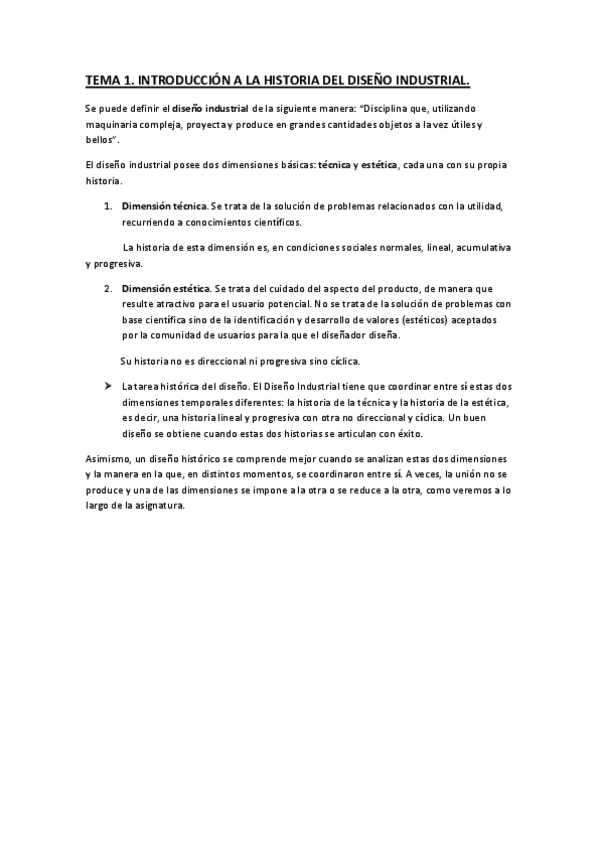 TEMA 1. INTRODUCCIÓN A LA HISTORIA DEL DISEÑO INDUSTRIAL.

Se puede definir el diseño industrial de la siguiente manera: "Disciplina que, utilizando maquinaria compleja, proyecta y produce en grandes cantidades objetos a la vez útiles y bellos".

El diseño industrial posee dos dimensiones básicas: técnica y estética, cada una con su propia historia.

1. Dimensión técnica. Se trata de la solución de problemas relacionados con la utilidad, recurriendo a conocimientos científicos.

La historia de esta dimensión es, en condiciones sociales normales, lineal, acumulativa y progresiva.

2. Dimensión estética. Se trata del cuidado del aspecto del producto, de manera que resulte atractivo para el usuario potencial. No se trata de la solución de problemas con base científica sino de la identificación y desarrollo de valores (estéticos) aceptados por la comunidad de usuarios para la que el diseñador diseña.

Su historia no es direccional ni progresiva sino cíclica.

➤ La tarea histórica del diseño. El Diseño Industrial tiene que coordinar entre sí estas dos dimensiones temporales diferentes: la historia de la técnica y la historia de la estética, es decir, una historia lineal y progresiva con otra no direccional y cíclica. Un buen diseño se obtiene cuando estas dos historias se articulan con éxito.

Asimismo, un diseño histórico se comprende mejor cuando se analizan estas dos dimensiones y la manera en la que, en distintos momentos, se coordinaron entre sí. A veces, la unión no se produce y una de las dimensiones se impone a la otra o se reduce a la otra, como veremos a lo largo de la asignatura.